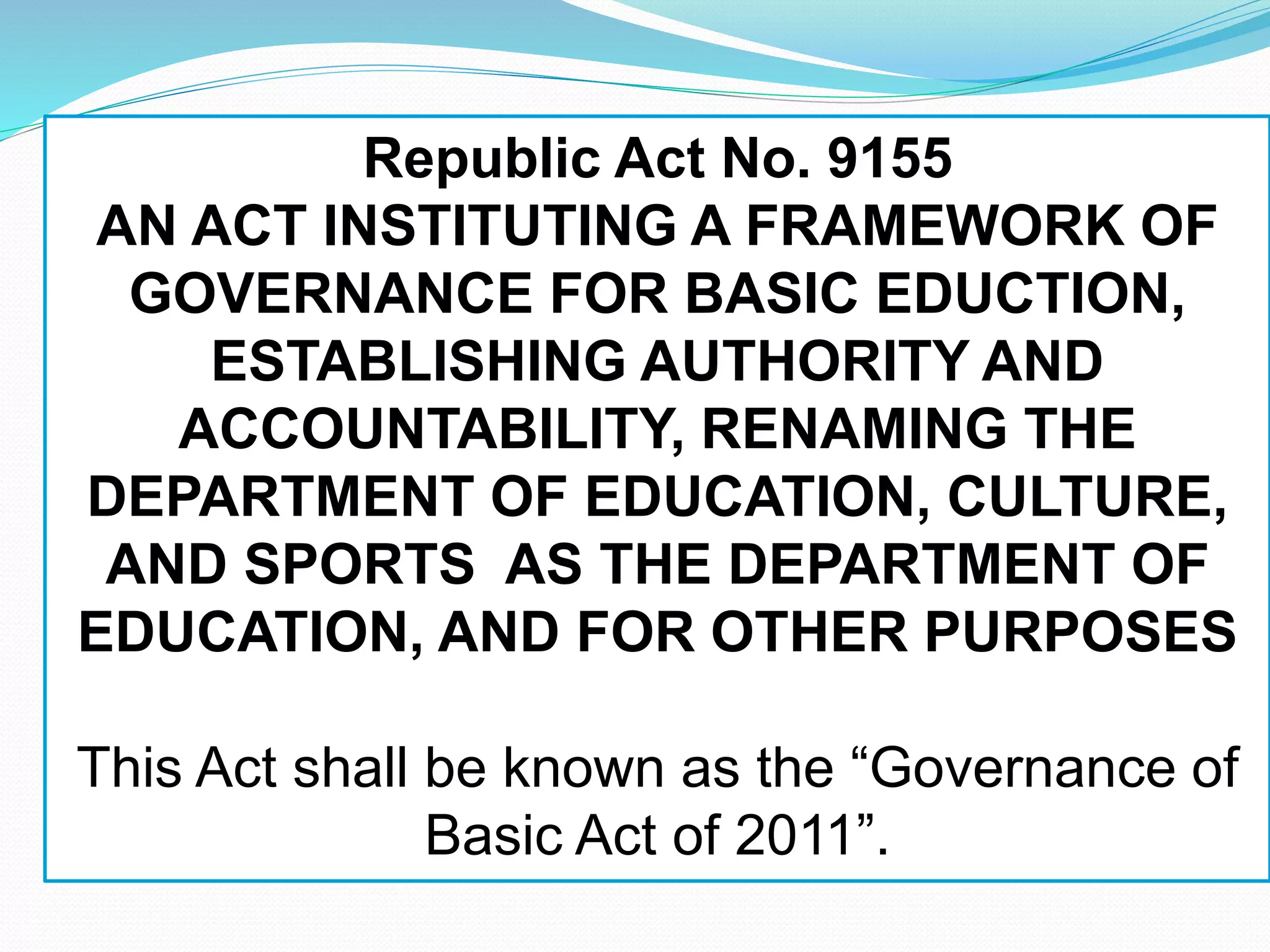 Republic Act No. 9155
AN ACT INSTITUTING A FRAMEWORK OF GOVERNANCE FOR BASIC EDUCTION, ESTABLISHING AUTHORITY AND ACCOUNTABILITY, RENAMING THE DEPARTMENT OF EDUCATION, CULTURE, AND SPORTS AS THE DEPARTMENT OF EDUCATION, AND FOR OTHER PURPOSES

This Act shall be known as the “Governance of Basic Act of 2011”.